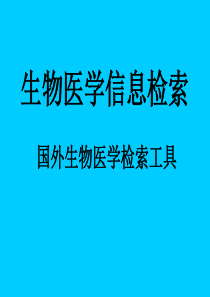 生物医学信息检索

国外生物医学检索工具